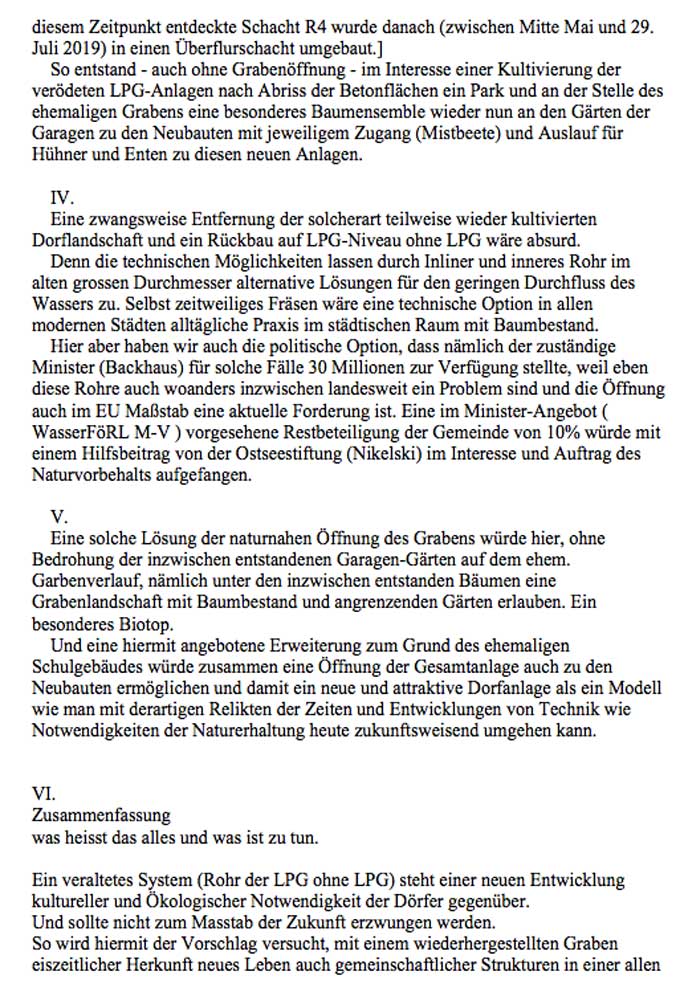 diesem Zeitpunkt entdeckte Schacht R4 wurde danach (zwischen Mitte Mai und 29. Juli 2019) in einen Überflurschacht umgebaut.]

So entstand - auch ohne Grabenöffnung - im Interesse einer Kultivierung der verödeten LPG-Anlagen nach Abriss der Betonflächen ein Park und an der Stelle des ehemaligen Grabens eine besonderes Baumensemble wieder nun an den Gärten der Garagen zu den Neubauten mit jeweiligem Zugang (Mistbeete) und Auslauf für Hühner und Enten zu diesen neuen Anlagen.

IV.

Eine zwangsweise Entfernung der solcherart teilweise wieder kultivierten Dorflandschaft und ein Rückbau auf LPG-Niveau ohne LPG wäre absurd.

Denn die technischen Möglichkeiten lassen durch Inliner und inneres Rohr im alten grossen Durchmesser alternative Lösungen für den geringen Durchfluss des Wassers zu. Selbst zeitweiliges Fräsen wäre eine technische Option in allen modernen Städten alltägliche Praxis im städtischen Raum mit Baumbestand.

Hier aber haben wir auch die politische Option, dass nämlich der zuständige Minister (Backhaus) für solche Fälle 30 Millionen zur Verfügung stellte, weil eben diese Rohre auch woanders inzwischen landesweit ein Problem sind und die Öffnung auch im EU Maßstab eine aktuelle Forderung ist. Eine im Minister-Angebot ( WasserFöRL M-V ) vorgesehene Restbeteiligung der Gemeinde von 10% würde mit einem Hilfsbeitrag von der Ostseestiftung (Nikelski) im Interesse und Auftrag des Naturvorbehalts aufgefangen.

V.

Eine solche Lösung der naturnahen Öffnung des Grabens würde hier, ohne Bedrohung der inzwischen entstandenen Garagen-Gärten auf dem ehem. Garbenverlauf, nämlich unter den inzwischen entstanden Bäumen eine Grabenlandschaft mit Baumbestand und angrenzenden Gärten erlauben. Ein besonderes Biotop.

Und eine hiermit angebotene Erweiterung zum Grund des ehemaligen Schulgebäudes würde zusammen eine Öffnung der Gesamtanlage auch zu den Neubauten ermöglichen und damit ein neue und attraktive Dorfanlage als ein Modell wie man mit derartigen Relikten der Zeiten und Entwicklungen von Technik wie Notwendigkeiten der Naturerhaltung heute zukunftsweisend umgehen kann.

VI.
Zusammenfassung
was heisst das alles und was ist zu tun.

Ein veraltetes System (Rohr der LPG ohne LPG) steht einer neuen Entwicklung kultureller und Ökologischer Notwendigkeit der Dörfer gegenüber.
Und sollte nicht zum Masstab der Zukunft erzwungen werden.
So wird hiermit der Vorschlag versucht, mit einem wiederhergestellten Graben eiszeitlicher Herkunft neues Leben auch gemeinschaftlicher Strukturen in einer allen